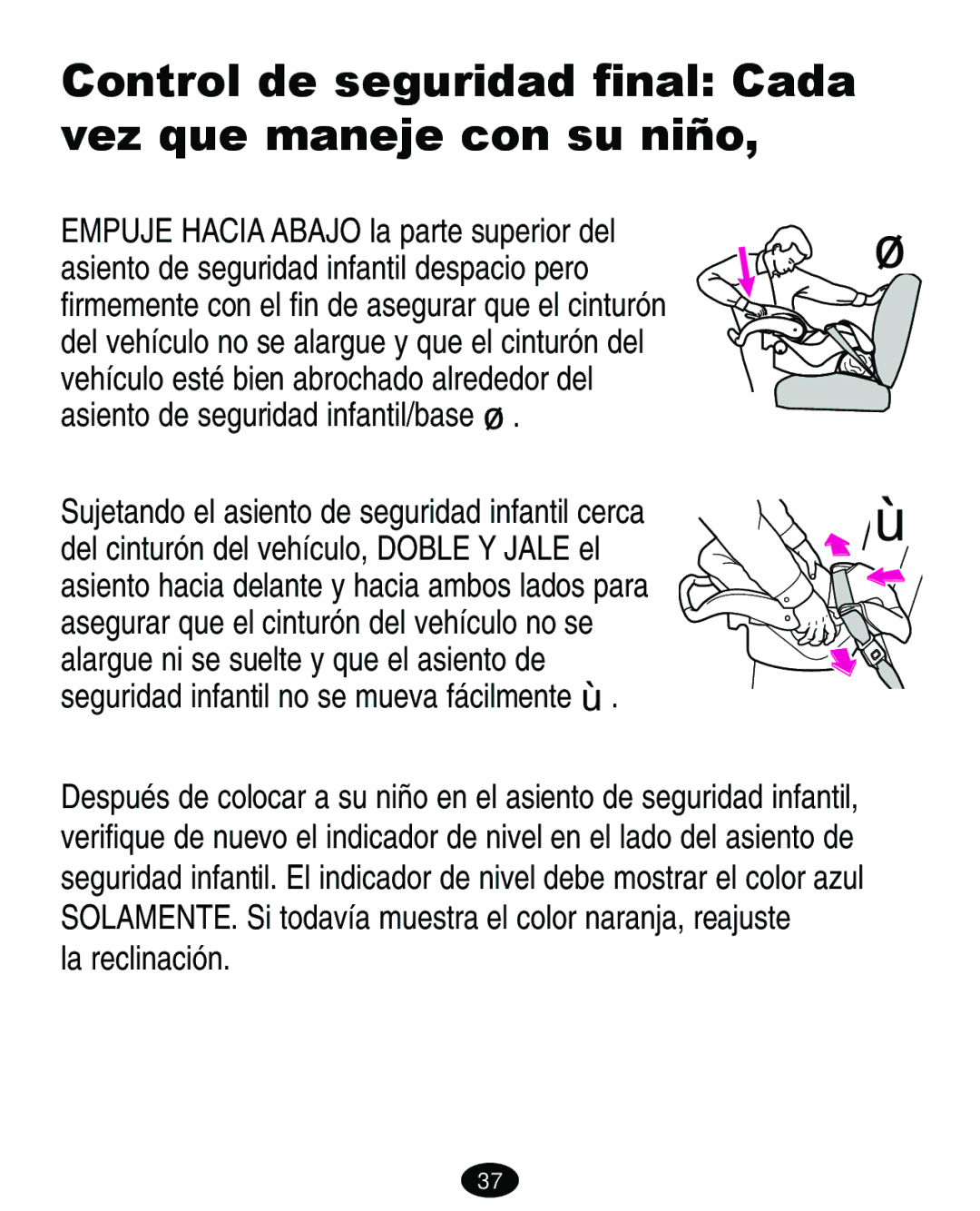 Control de seguridad final: Cada vez que maneje con su niño,

EMPUJE HACIA ABAJO la parte superior del asiento de seguridad infantil despacio pero firmemente con el fin de asegurar que el cinturón del vehículo no se alargue y que el cinturón del vehículo esté bien abrochado alrededor del asiento de seguridad infantil/base ø .

ø

Sujetando el asiento de seguridad infantil cerca del cinturón del vehículo, DOBLE Y JALE el asiento hacia delante y hacia ambos lados para asegurar que el cinturón del vehículo no se alargue ni se suelte y que el asiento de seguridad infantil no se mueva fácilmente ù .

ù

Después de colocar a su niño en el asiento de seguridad infantil, verifique de nuevo el indicador de nivel en el lado del asiento de seguridad infantil. El indicador de nivel debe mostrar el color azul SOLAMENTE. Si todavía muestra el color naranja, reajuste la reclinación.

37